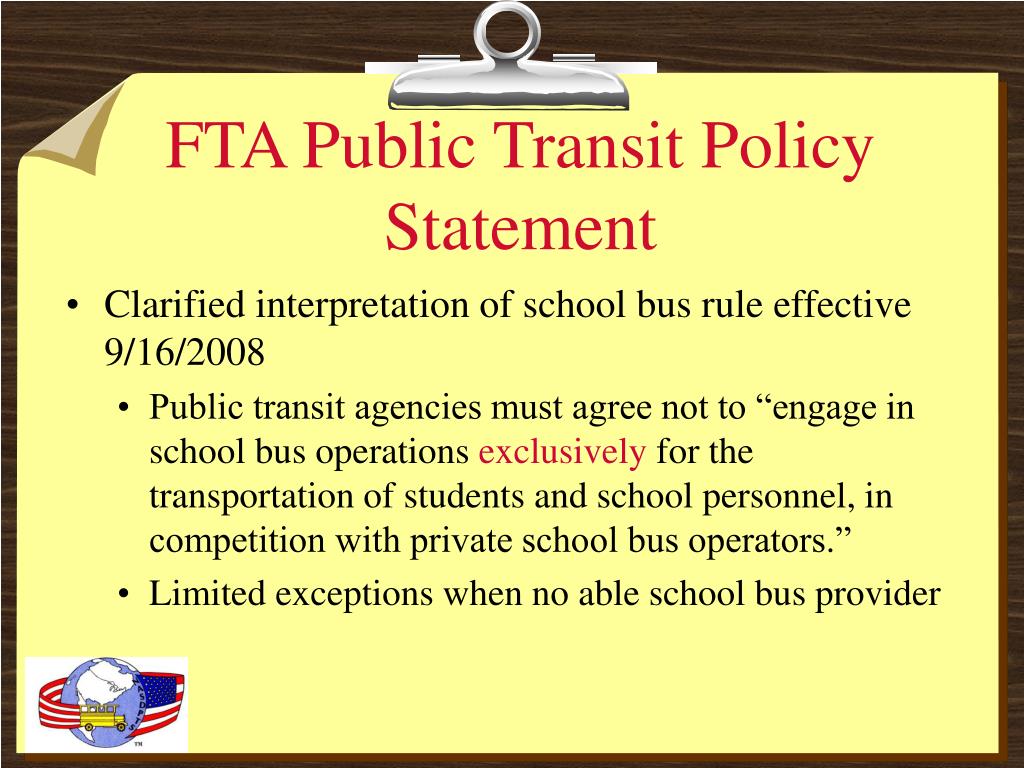 FTA Public Transit Policy Statement

• Clarified interpretation of school bus rule effective 9/16/2008
  • Public transit agencies must agree not to “engage in school bus operations exclusively for the transportation of students and school personnel, in competition with private school bus operators.”
  • Limited exceptions when no able school bus provider

TM